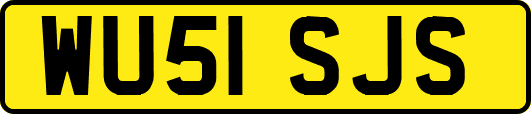 WU51 SJS